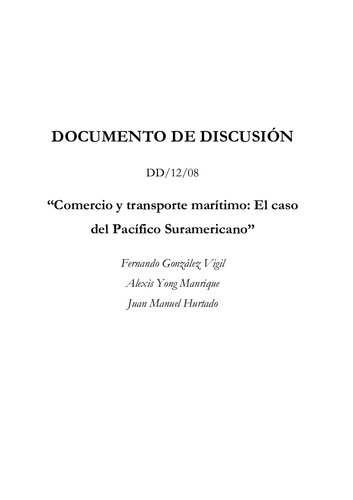 DOCUMENTO DE DISCUSIÓN

DD/12/08

“Comercio y transporte marítimo: El caso del Pacífico Suramericano”

Fernando González Vigil
Alexis Yong Manrique
Juan Manuel Hurtado